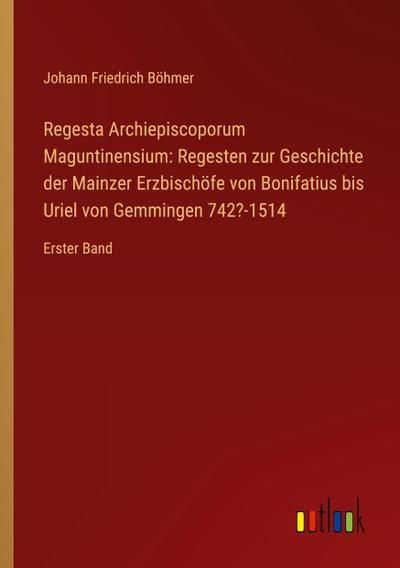 Johann Friedrich Böhmer

Regesta Archiepiscoporum Maguntinensium: Regesten zur Geschichte der Mainzer Erzbischöfe von Bonifatius bis Uriel von Gemmingen 742?-1514

Erster Band

outlook